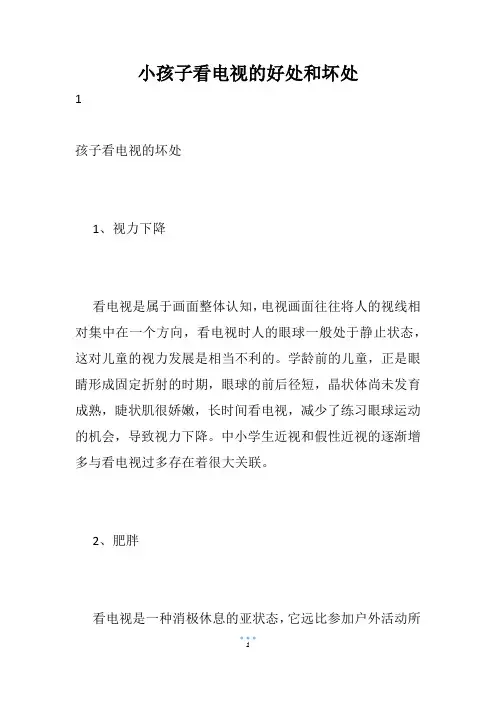 小孩子看电视的好处和坏处

1

孩子看电视的坏处

1、视力下降

看电视是属于画面整体认知，电视画面往往将人的视线相对集中在一个方向，看电视时人的眼球一般处于静止状态，这对儿童的视力发展是相当不利的。学龄前的儿童，正是眼睛形成固定折射的时期，眼球的前后径短，晶状体尚未发育成熟，睫状肌很娇嫩，长时间看电视，减少了练习眼球运动的机会，导致视力下降。中小学生近视和假性近视的逐渐增多与看电视过多存在着很大关联。

2、肥胖

看电视是一种消极休息的亚状态，它远比参加户外活动所

1